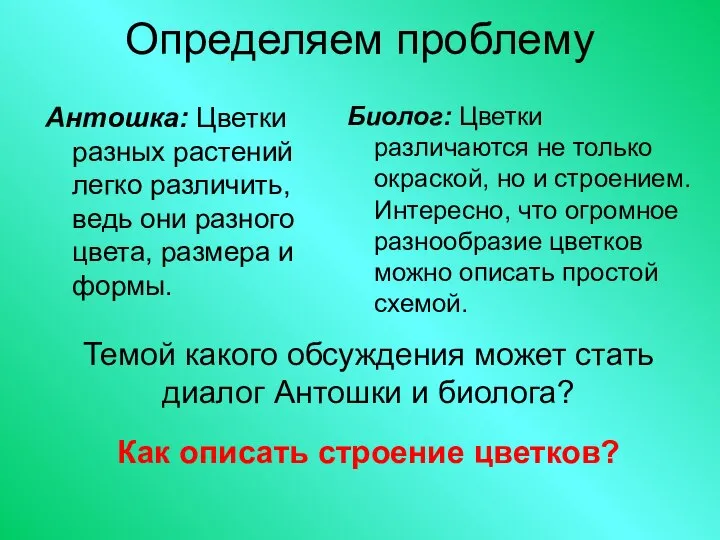 Определяем проблему

Антошка: Цветки разных растений легко различить, ведь они разного цвета, размера и формы.

Биолог: Цветки различаются не только окраской, но и строением. Интересно, что огромное разнообразие цветков можно описать простой схемой.

Темой какого обсуждения может стать диалог Антошки и биолога?

Как описать строение цветков?